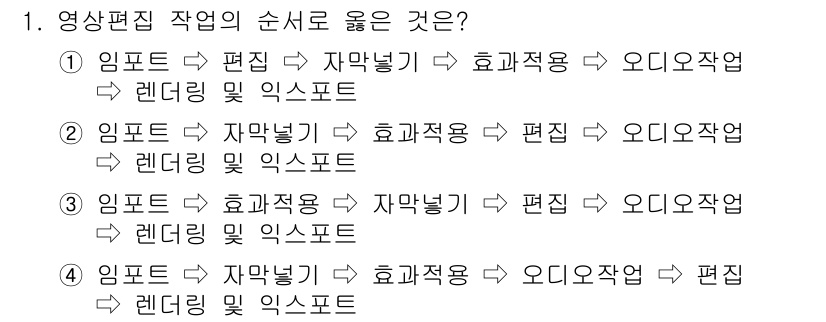 1. 영상편집 작업의 순서로 옳은 것은?

① 임포트 ⇨ 편집 ⇨ 자막넣기 ⇨ 효과적용 ⇨ 오디오작업 ⇨ 렌더링 및 익스포트

② 임포트 ⇨ 자막넣기 ⇨ 효과적용 ⇨ 편집 ⇨ 오디오작업 ⇨ 렌더링 및 익스포트

③ 임포트 ⇨ 효과적용 ⇨ 자막넣기 ⇨ 편집 ⇨ 오디오작업 ⇨ 렌더링 및 익스포트

④ 임포트 ⇨ 자막넣기 ⇨ 효과적용 ⇨ 오디오작업 ⇨ 편집 ⇨ 렌더링 및 익스포트